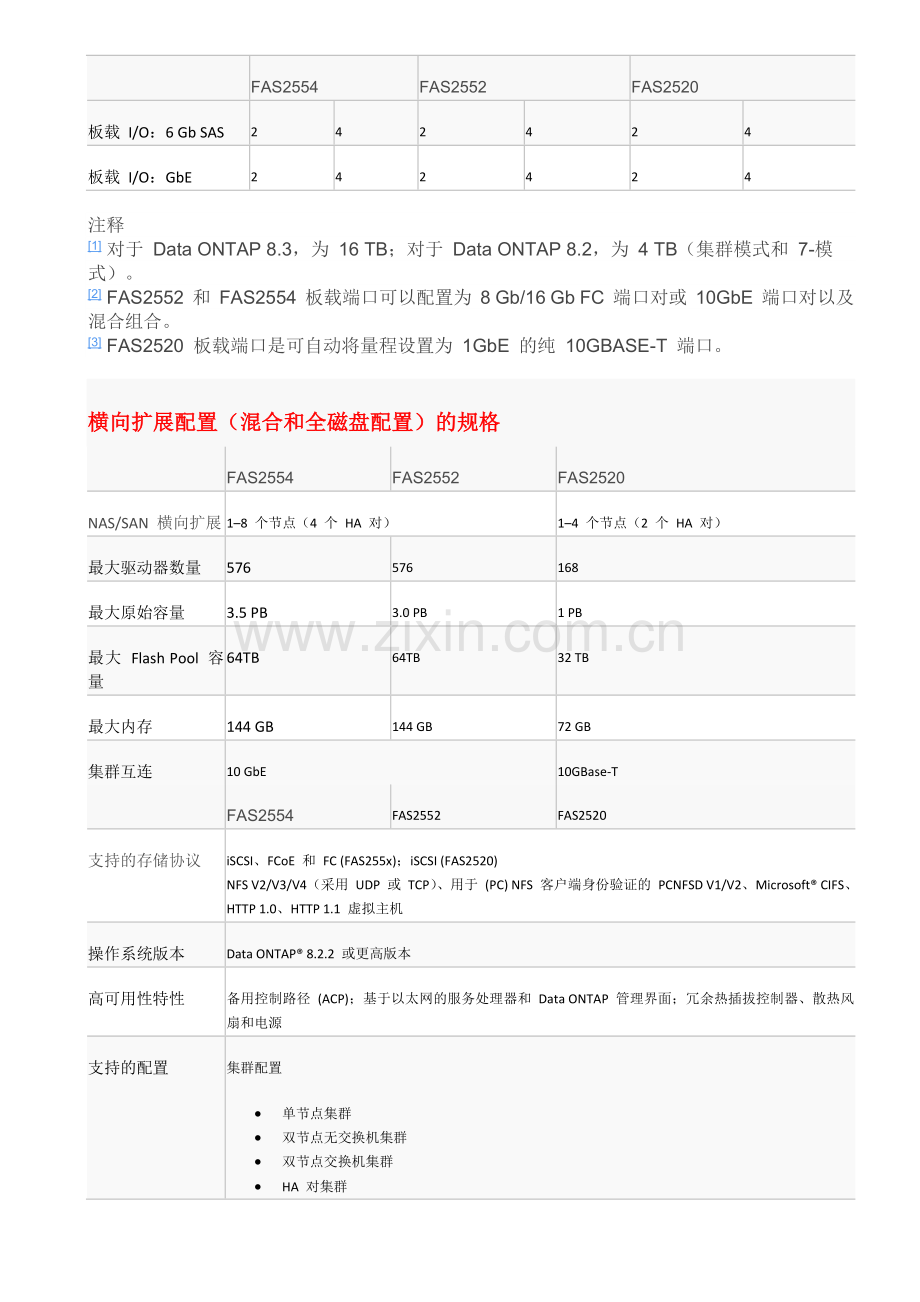 | | FAS2554 | | FAS2552 | | FAS2520 | |
|---|---|---|---|---|---|---|
| 板载 I/O：6 Gb SAS | 2 | 4 | 2 | 4 | 2 | 4 |
| 板载 I/O：GbE | 2 | 4 | 2 | 4 | 2 | 4 |

注释
[1] 对于 Data ONTAP 8.3，为 16 TB；对于 Data ONTAP 8.2，为 4 TB（集群模式和 7-模式）。
[2] FAS2552 和 FAS2554 板载端口可以配置为 8 Gb/16 Gb FC 端口对或 10GbE 端口对以及混合组合。
[3] FAS2520 板载端口是可自动将量程设置为 1GbE 的纯 10GBASE-T 端口。

横向扩展配置（混合和全磁盘配置）的规格

| | FAS2554 | FAS2552 | FAS2520 |
|---|---|---|---|
| NAS/SAN 横向扩展 | 1–8 个节点（4 个 HA 对） | | 1–4 个节点（2 个 HA 对） |
| 最大驱动器数量 | 576 | 576 | 168 |
| 最大原始容量 | 3.5 PB | 3.0 PB | 1 PB |
| 最大 Flash Pool 容量 | 64TB | 64TB | 32 TB |
| 最大内存 | 144 GB | 144 GB | 72 GB |
| 集群互连 | 10 GbE | | 10GBase-T |
| | FAS2554 | FAS2552 | FAS2520 |
| 支持的存储协议 | iSCSI、FCoE 和 FC (FAS255x)；iSCSI (FAS2520) NFS V2/V3/V4（采用 UDP 或 TCP）、用于 (PC) NFS 客户端身份验证的 PCNFSD V1/V2、Microsoft® CIFS、HTTP 1.0、HTTP 1.1 虚拟主机 | | |
| 操作系统版本 | Data ONTAP® 8.2.2 或更高版本 | | |
| 高可用性特性 | 备用控制路径 (ACP)；基于以太网的服务处理器和 Data ONTAP 管理界面；冗余热插拔控制器、散热风扇和电源 | | |
| 支持的配置 | 集群配置 • 单节点集群 • 双节点无交换机集群 • 双节点交换机集群 • HA 对集群 | | |

www.zixin.com.cn